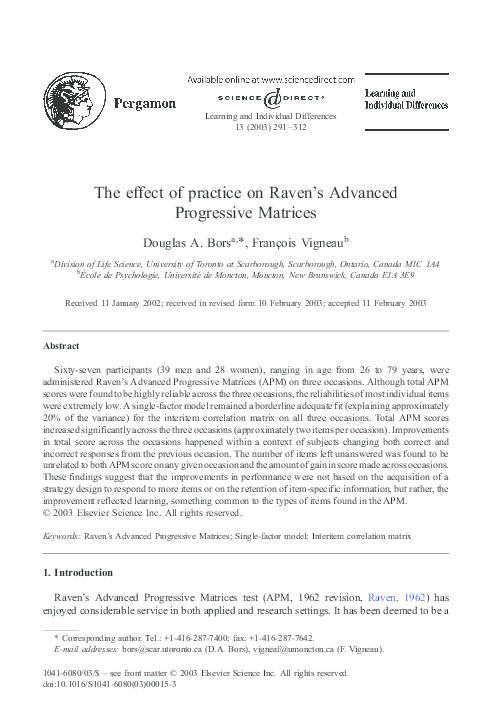 Pergamon

Available online at www.sciencedirect.com

SCIENCE DIRECT®

Learning and Individual Differences 13 (2003) 291–312

Learning and Individual Differences

The effect of practice on Raven's Advanced Progressive Matrices

Douglas A. Bors$^{a,*}$, François Vigneau$^{b}$

$^{a}$Division of Life Science, University of Toronto at Scarborough, Scarborough, Ontario, Canada M1C 1A4
$^{b}$École de Psychologie, Université de Moncton, Moncton, New Brunswick, Canada E1A 3E9

Received 11 January 2002; received in revised form 10 February 2003; accepted 11 February 2003

Abstract

Sixty-seven participants (39 men and 28 women), ranging in age from 26 to 79 years, were administered Raven's Advanced Progressive Matrices (APM) on three occasions. Although total APM scores were found to be highly reliable across the three occasions, the reliabilities of most individual items were extremely low. A single-factor model remained a borderline adequate fit (explaining approximately 20% of the variance) for the interitem correlation matrix on all three occasions. Total APM scores increased significantly across the three occasions (approximately two items per occasion). Improvements in total score across the occasions happened within a context of subjects changing both correct and incorrect responses from the previous occasion. The number of items left unanswered was found to be unrelated to both APM score on any given occasion and the amount of gain in score made across occasions. These findings suggest that the improvements in performance were not based on the acquisition of a strategy design to respond to more items or on the retention of item-specific information, but rather, the improvement reflected learning, something common to the types of items found in the APM.
© 2003 Elsevier Science Inc. All rights reserved.

Keywords: Raven's Advanced Progressive Matrices; Single-factor model; Interitem correlation matrix

1. Introduction

Raven's Advanced Progressive Matrices test (APM, 1962 revision, Raven, 1962) has enjoyed considerable service in both applied and research settings. It has been deemed to be a

* Corresponding author. Tel.: +1-416-287-7400; fax: +1-416-287-7642.
E-mail addresses: bors@scar.utoronto.ca (D.A. Bors), vigneaf@umoncton.ca (F. Vigneau).

1041-6080/03/$ – see front matter © 2003 Elsevier Science Inc. All rights reserved.
doi:10.1016/S1041-6080(03)00015-3